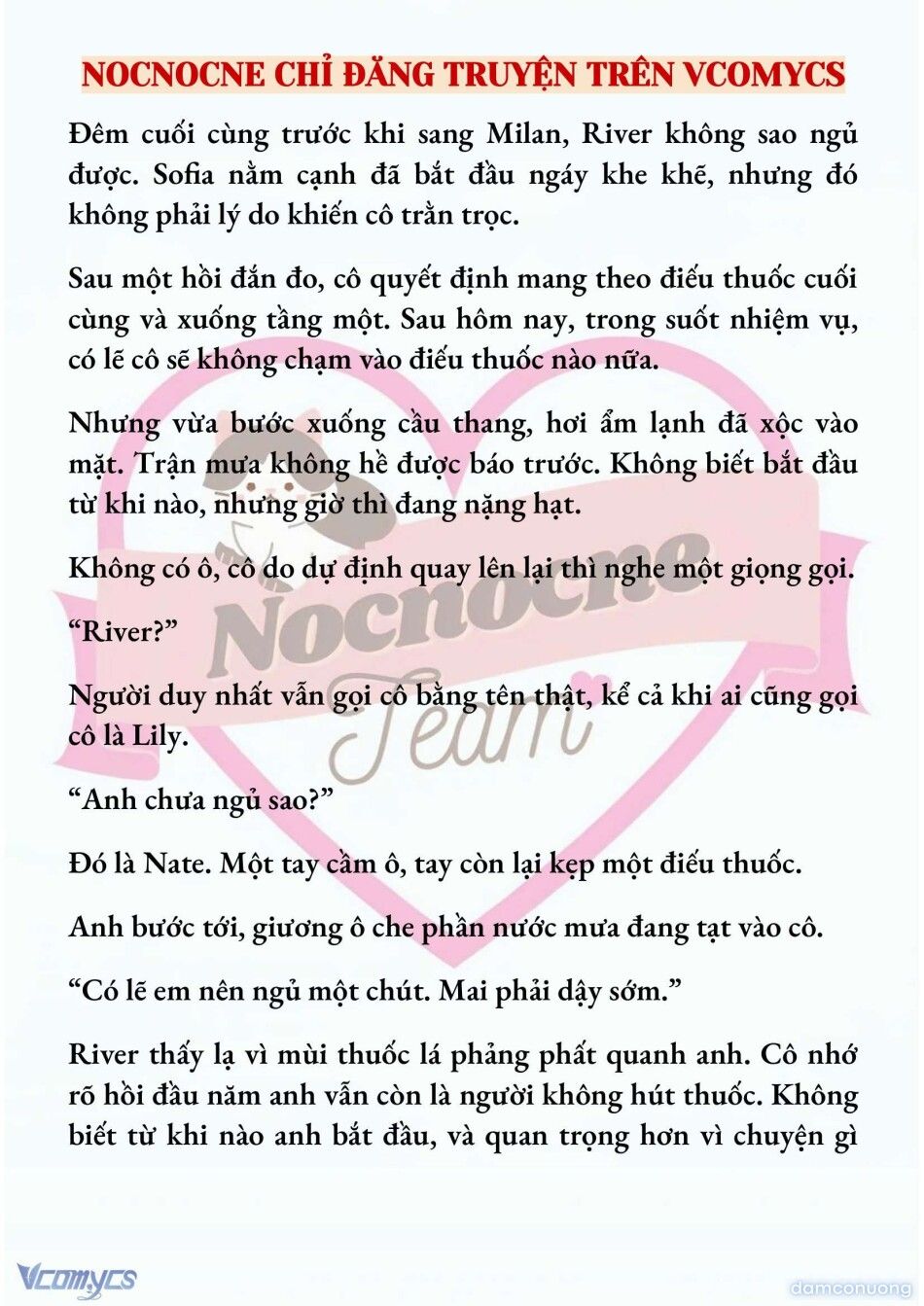 NOCNOCNE CHỈ ĐĂNG TRUYỆN TRÊN VCOMYCS

Đêm cuối cùng trước khi sang Milan, River không sao ngủ được. Sofia nằm cạnh đã bắt đầu ngáy khe khẽ, nhưng đó không phải lý do khiến cô trằn trọc.

Sau một hồi đắn đo, cô quyết định mang theo điếu thuốc cuối cùng và xuống tầng một. Sau hôm nay, trong suốt nhiệm vụ, có lẽ cô sẽ không chạm vào điếu thuốc nào nữa.

Nhưng vừa bước xuống cầu thang, hơi ẩm lạnh đã xộc vào mặt. Trận mưa không hề được báo trước. Không biết bắt đầu từ khi nào, nhưng giờ thì đang nặng hạt.

Không có ô, cô do dự định quay lên lại thì nghe một giọng gọi.

“River?”

Người duy nhất vẫn gọi cô bằng tên thật, kể cả khi ai cũng gọi cô là Lily.

“Anh chưa ngủ sao?”

Đó là Nate. Một tay cầm ô, tay còn lại kẹp một điếu thuốc.

Anh bước tới, giương ô che phần nước mưa đang tạt vào cô.

“Có lẽ em nên ngủ một chút. Mai phải dậy sớm.”

River thấy lạ vì mùi thuốc lá phảng phất quanh anh. Cô nhớ rõ hồi đầu năm anh vẫn còn là người không hút thuốc. Không biết từ khi nào anh bắt đầu, và quan trọng hơn vì chuyện gì

Nocnocne Team

Vcomycs

damconuong